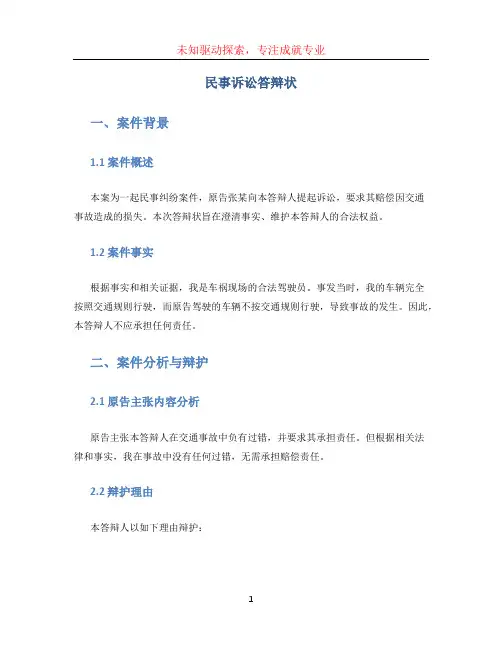 未知驱动探索，专注成就专业

民事诉讼答辩状

一、案件背景

1.1 案件概述

本案为一起民事纠纷案件，原告张某向本答辩人提起诉讼，要求其赔偿因交通事故造成的损失。本次答辩状旨在澄清事实、维护本答辩人的合法权益。

1.2 案件事实

根据事实和相关证据，我是车祸现场的合法驾驶员。事发当时，我的车辆完全按照交通规则行驶，而原告驾驶的车辆不按交通规则行驶，导致事故的发生。因此，本答辩人不应承担任何责任。

二、案件分析与辩护

2.1 原告主张内容分析

原告主张本答辩人在交通事故中负有过错，并要求其承担责任。但根据相关法律和事实，我在事故中没有任何过错，无需承担赔偿责任。

2.2 辩护理由

本答辩人以如下理由辩护：

1